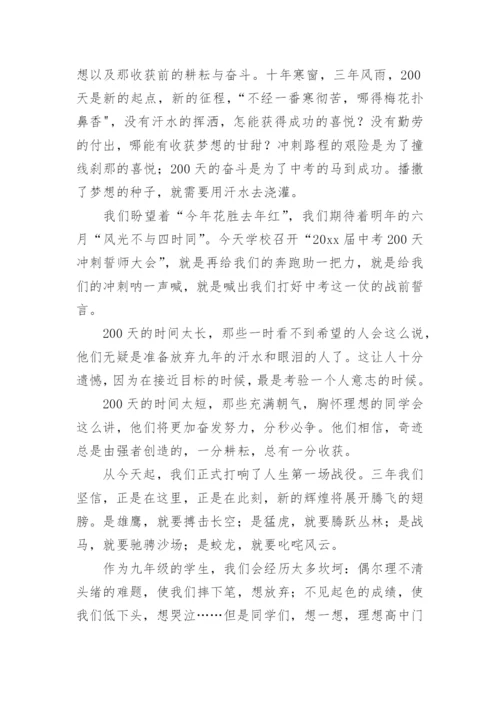 想以及那收获前的耕耘与奋斗。十年寒窗，三年风雨，200天是新的起点，新的征程，“不经一番寒彻苦，哪得梅花扑鼻香”，没有汗水的挥洒，怎能获得成功的喜悦？没有勤劳的付出，哪能有收获梦想的甘甜？冲刺路程的艰险是为了撞线刹那的喜悦；200天的奋斗是为了中考的马到成功。播撒了梦想的种子，就需要用汗水去浇灌。

我们盼望着“今年花胜去年红”，我们期待着明年的六月“风光不与四时同”。今天学校召开“20xx届中考200天冲刺誓师大会”，就是再给我们的奔跑助一把力，就是给我们的冲刺呐一声喊，就是喊出我们打好中考这一仗的战前誓言。

200天的时间太长，那些一时看不到希望的人会这么说，他们无疑是准备放弃九年的汗水和眼泪的人了。这让人十分遗憾，因为在接近目标的时候，最是考验一个人意志的时候。

200天的时间太短，那些充满朝气，胸怀理想的同学会这么讲，他们将更加奋发努力，分秒必争。他们相信，奇迹总是由强者创造的，一分耕耘，总有一分收获。

从今天起，我们正式打响了人生第一场战役。三年我们坚信，正是在这里，正是在此刻，新的辉煌将展开腾飞的翅膀。是雄鹰，就要搏击长空；是猛虎，就要腾跃丛林；是战马，就要驰骋沙场；是蛟龙，就要叱咤风云。

作为九年级的学生，我们会经历太多坎坷：偶尔理不清头绪的难题，使我们摔下笔，想放弃；不见起色的成绩，使我们低下头，想哭泣……但是同学们，想一想，理想高中门